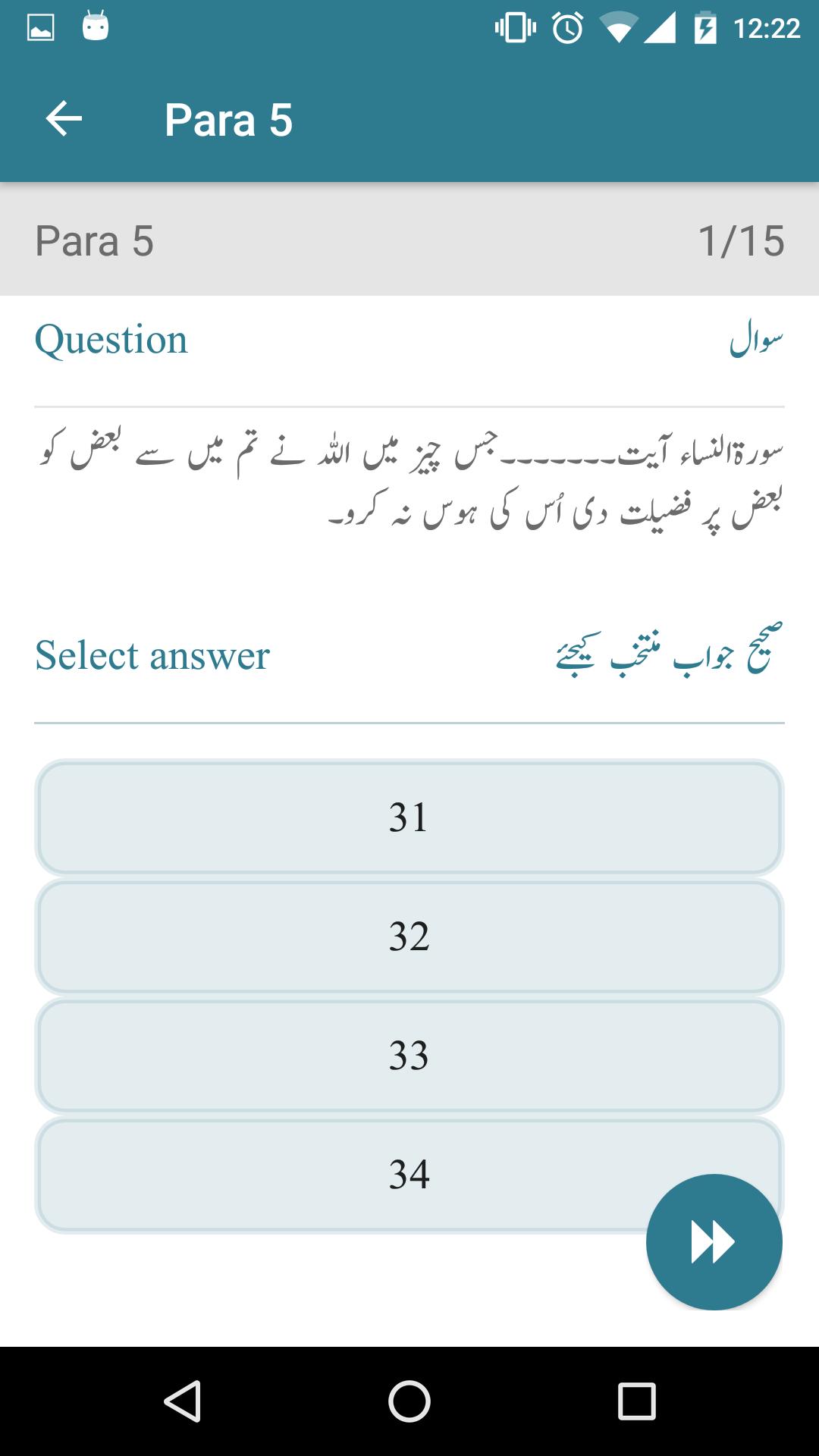 12:22

Para 5

Para 5 1/15

Question سوال

سورۃالنساء آیت۔۔۔۔۔۔۔جس چیز میں اللہ نے تم میں سے بعض کو بعض پر فضیلت دی اُس کی ہوس نہ کرو۔

Select answer صحیح جواب منتخب کیجئے

31

32

33

34